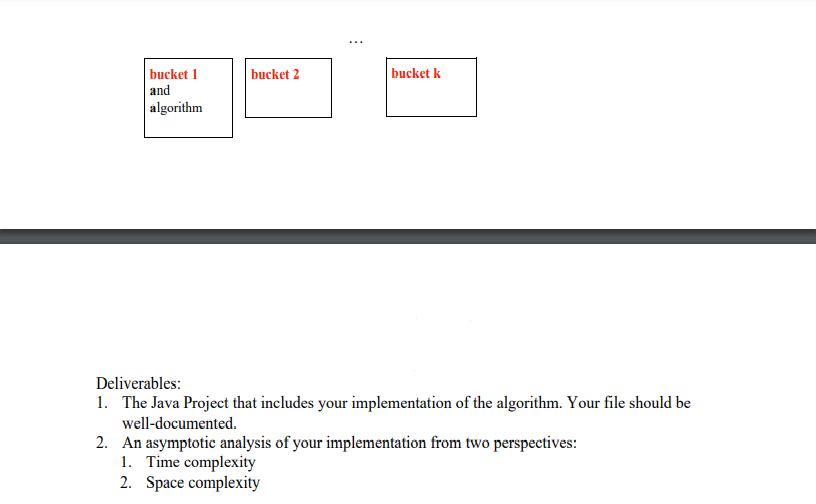 ...

bucket 1
and
algorithm

bucket 2

bucket k

Deliverables:
1. The Java Project that includes your implementation of the algorithm. Your file should be well-documented.
2. An asymptotic analysis of your implementation from two perspectives:
1. Time complexity
2. Space complexity